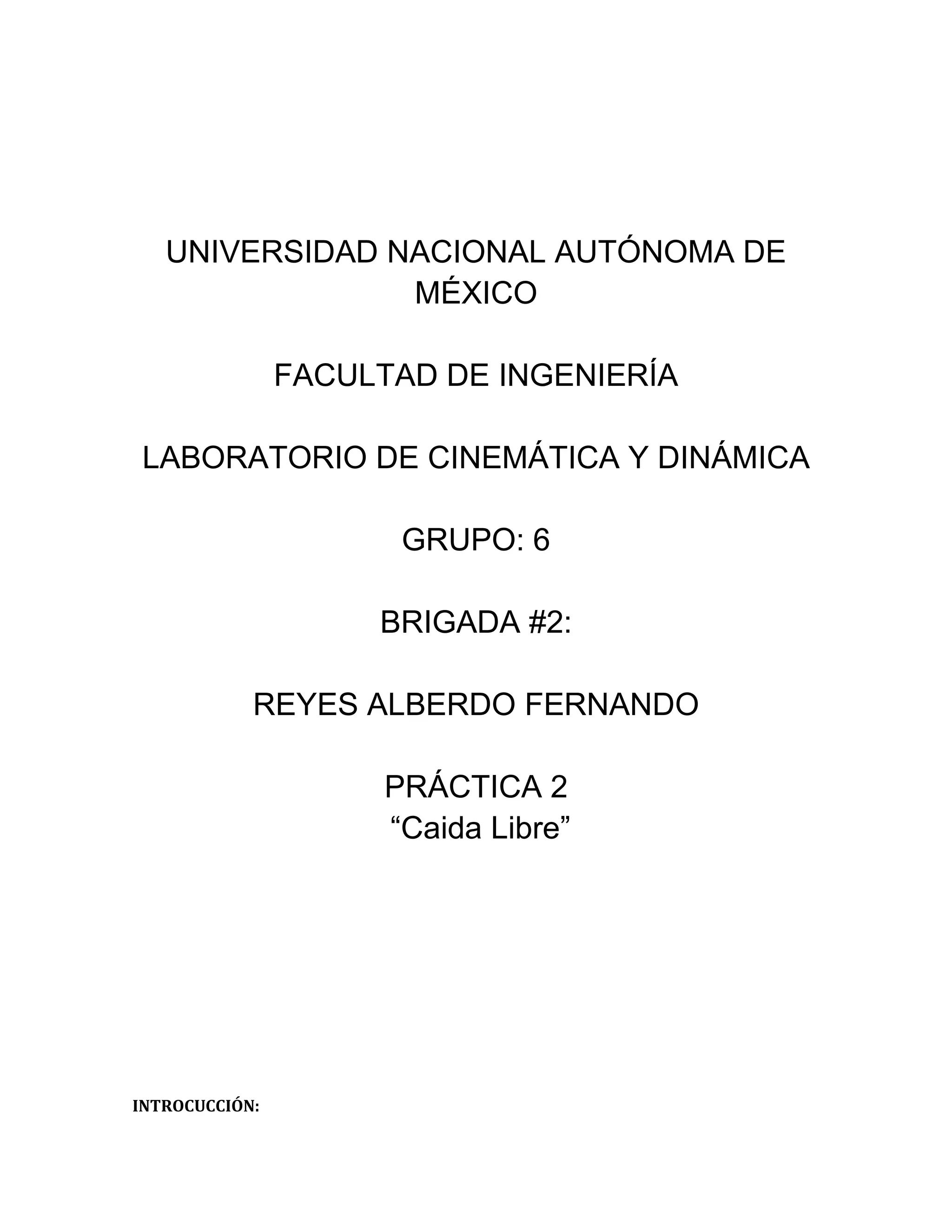 UNIVERSIDAD NACIONAL AUTÓNOMA DE MÉXICO

FACULTAD DE INGENIERÍA

LABORATORIO DE CINEMÁTICA Y DINÁMICA

GRUPO: 6

BRIGADA #2:

REYES ALBERDO FERNANDO

PRÁCTICA 2
"Caida Libre"

INTROCUCCIÓN: